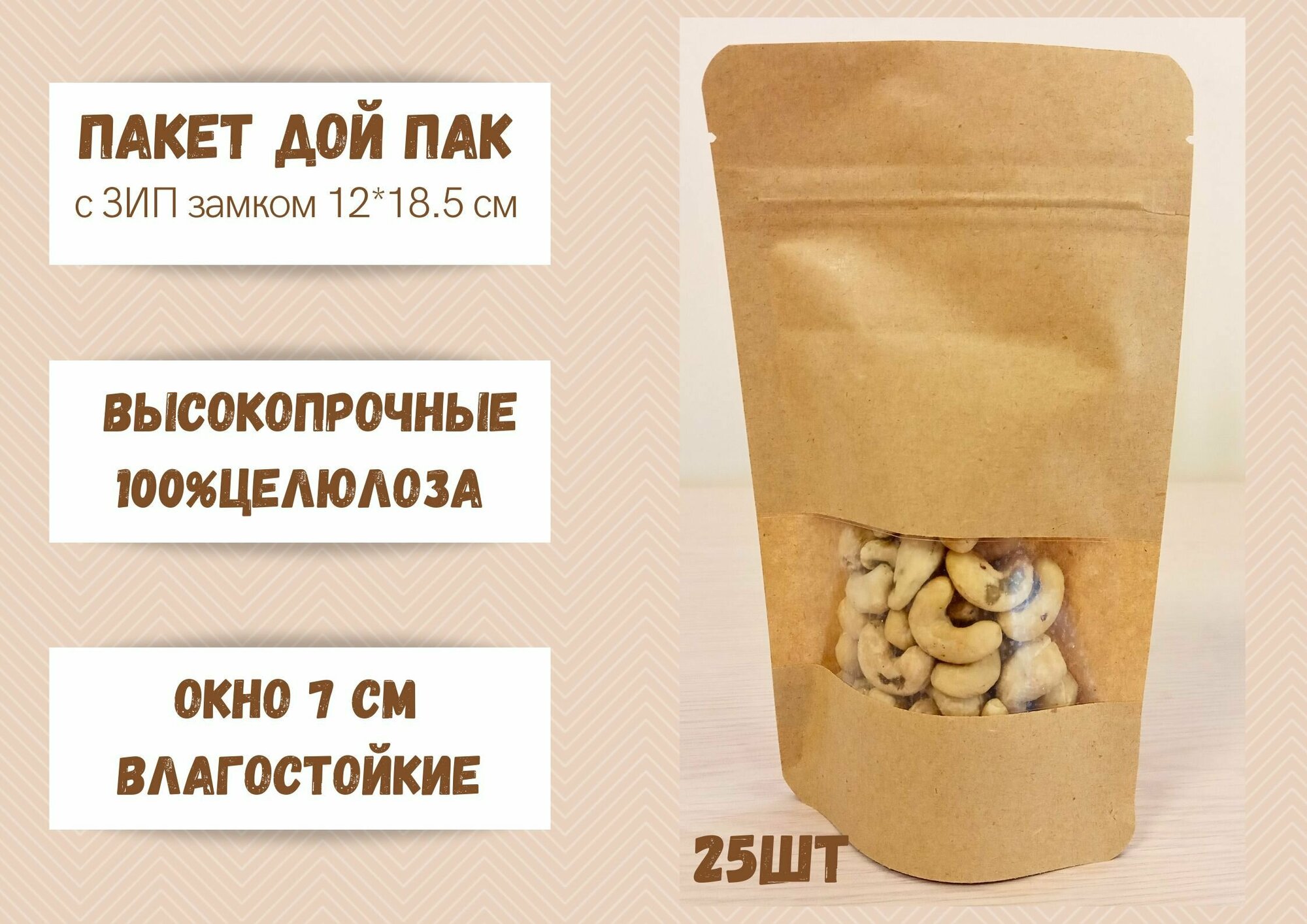 ПАКЕТ ДОЙ ПАК
с ЗИП замком 12*18.5 см

ВЫСОКОПРОЧНЫЕ
100%ЦЕЛЮЛОЗА

ОКНО 7 СМ
ВЛАГОСТОЙКИЕ

25ШТ